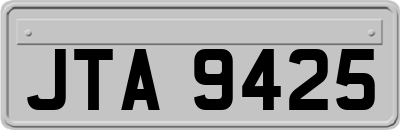 JTA 9425